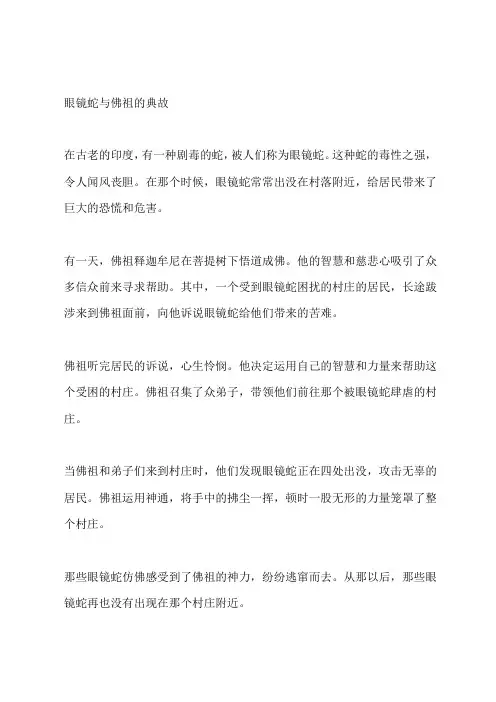 眼镜蛇与佛祖的典故

在古老的印度，有一种剧毒的蛇，被人们称为眼镜蛇。这种蛇的毒性之强，令人闻风丧胆。在那个时候，眼镜蛇常常出没在村落附近，给居民带来了巨大的恐慌和危害。

有一天，佛祖释迦牟尼在菩提树下悟道成佛。他的智慧和慈悲心吸引了众多信众前来寻求帮助。其中，一个受到眼镜蛇困扰的村庄的居民，长途跋涉来到佛祖面前，向他诉说眼镜蛇给他们带来的苦难。

佛祖听完居民的诉说，心生怜悯。他决定运用自己的智慧和力量来帮助这个受困的村庄。佛祖召集了众弟子，带领他们前往那个被眼镜蛇肆虐的村庄。

当佛祖和弟子们来到村庄时，他们发现眼镜蛇正在四处出没，攻击无辜的居民。佛祖运用神通，将手中的拂尘一挥，顿时一股无形的力量笼罩了整个村庄。

那些眼镜蛇仿佛感受到了佛祖的神力，纷纷逃窜而去。从那以后，那些眼镜蛇再也没有出现在那个村庄附近。